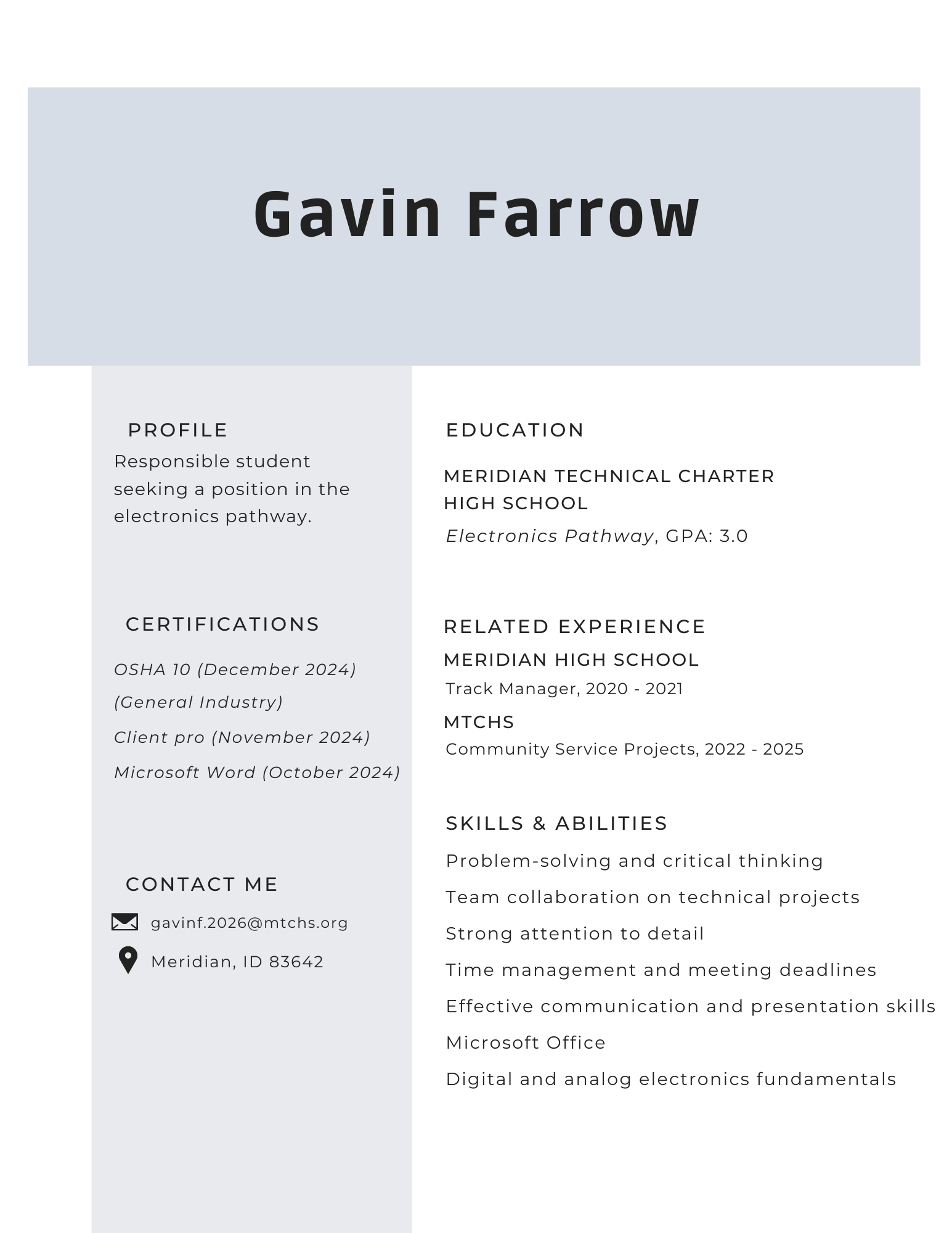 Gavin Farrow

PROFILE
Responsible student seeking a position in the electronics pathway.

CERTIFICATIONS
OSHA 10 (December 2024) (General Industry)
Client pro (November 2024)
Microsoft Word (October 2024)

CONTACT ME
gavinf.2026@mtchs.org
Meridian, ID 83642

EDUCATION
MERIDIAN TECHNICAL CHARTER HIGH SCHOOL
Electronics Pathway, GPA: 3.0

RELATED EXPERIENCE
MERIDIAN HIGH SCHOOL
Track Manager, 2020 - 2021
MTCHS
Community Service Projects, 2022 - 2025

SKILLS & ABILITIES
Problem-solving and critical thinking
Team collaboration on technical projects
Strong attention to detail
Time management and meeting deadlines
Effective communication and presentation skills
Microsoft Office
Digital and analog electronics fundamentals